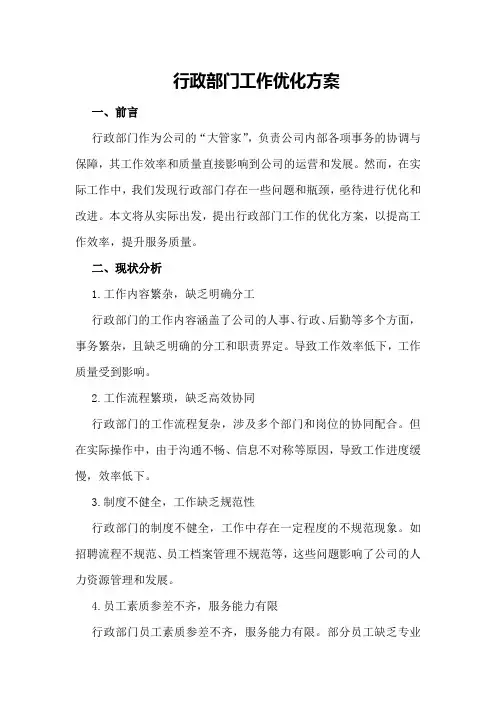 行政部门工作优化方案

一、前言

行政部门作为公司的“大管家”，负责公司内部各项事务的协调与保障，其工作效率和质量直接影响到公司的运营和发展。然而，在实际工作中，我们发现行政部门存在一些问题和瓶颈，亟待进行优化和改进。本文将从实际出发，提出行政部门工作的优化方案，以提高工作效率，提升服务质量。

二、现状分析

1.工作内容繁杂，缺乏明确分工

行政部门的工作内容涵盖了公司的人事、行政、后勤等多个方面，事务繁杂，且缺乏明确的分工和职责界定。导致工作效率低下，工作质量受到影响。

2.工作流程繁琐，缺乏高效协同

行政部门的工作流程复杂，涉及多个部门和岗位的协同配合。但在实际操作中，由于沟通不畅、信息不对称等原因，导致工作进度缓慢，效率低下。

3.制度不健全，工作缺乏规范性

行政部门的制度不健全，工作中存在一定程度的不规范现象。如招聘流程不规范、员工档案管理不规范等，这些问题影响了公司的人力资源管理和发展。

4.员工素质参差不齐，服务能力有限

行政部门员工素质参差不齐，服务能力有限。部分员工缺乏专业